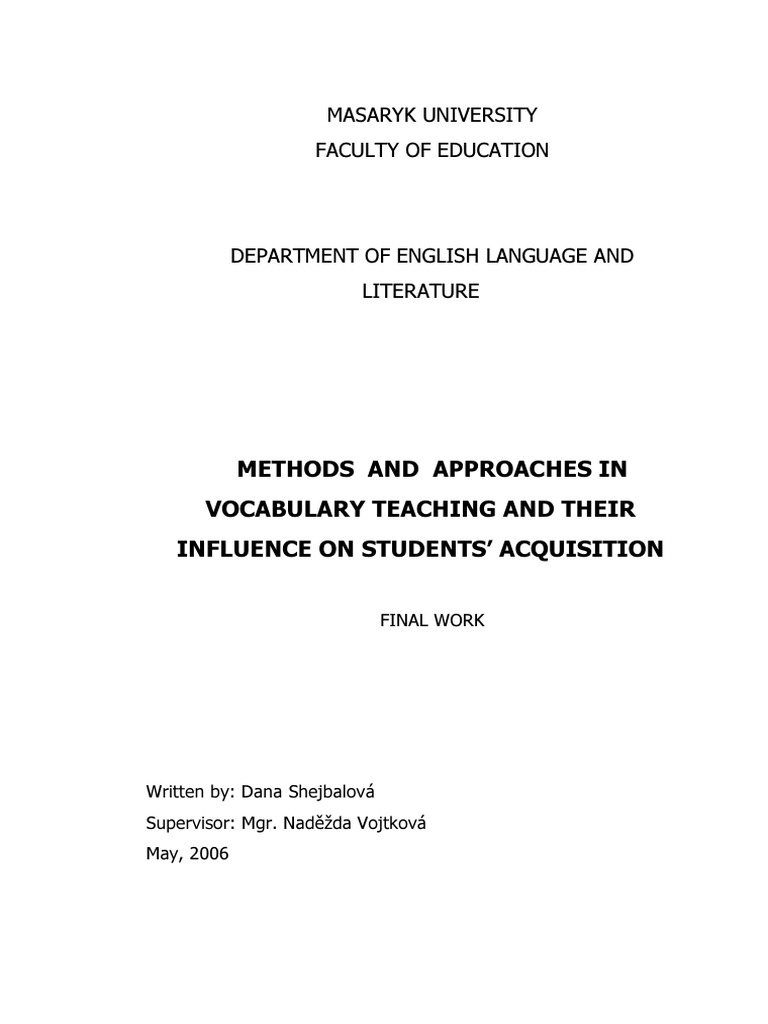 MASARYK UNIVERSITY
FACULTY OF EDUCATION

DEPARTMENT OF ENGLISH LANGUAGE AND LITERATURE

METHODS AND APPROACHES IN VOCABULARY TEACHING AND THEIR INFLUENCE ON STUDENTS' ACQUISITION

FINAL WORK

Written by: Dana Shejbalová
Supervisor: Mgr. Naděžda Vojtková
May, 2006